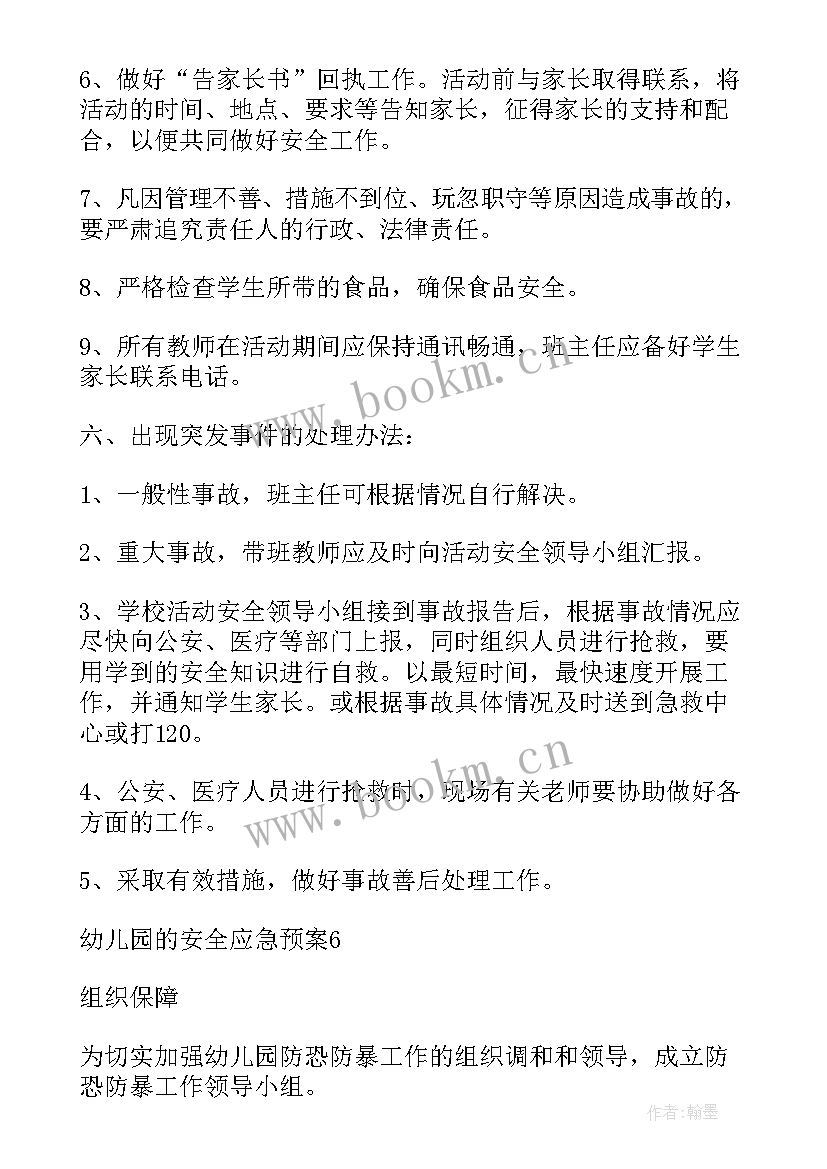 6、做好“告家长书”回执工作。活动前与家长取得联系，将活动的时间、地点、要求等告知家长，征得家长的支持和配合，以便共同做好安全工作。

7、凡因管理不善、措施不到位、玩忽职守等原因造成事故的，要严肃追究责任人的行政、法律责任。

8、严格检查学生所带的食品，确保食品安全。

9、所有教师在活动期间应保持通讯畅通，班主任应备好学生家长联系电话。

六、出现突发事件的处理办法：

1、一般性事故，班主任可根据情况自行解决。

2、重大事故，带班教师应及时向活动安全领导小组汇报。

3、学校活动安全领导小组接到事故报告后，根据事故情况应尽快向公安、医疗等部门上报，同时组织人员进行抢救，要用学到的安全知识进行自救。以最短时间，最快速度开展工作，并通知学生家长。或根据事故具体情况及时送到急救中心或打120。

4、公安、医疗人员进行抢救时，现场有关老师要协助做好各方面的工作。

5、采取有效措施，做好事故善后处理工作。

幼儿园的安全应急预案6

组织保障

为切实加强幼儿园防恐防暴工作的组织调和和领导，成立防恐防暴工作领导小组。

www.bookm.cn

www.bookm.cn

作者：翰墨